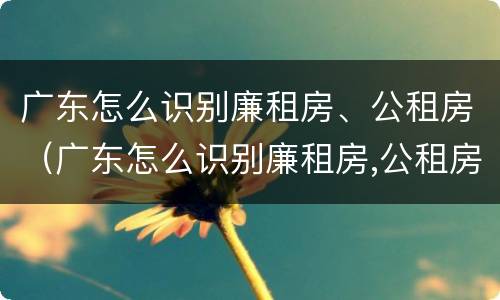 广东怎么识别廉租房、公租房（广东怎么识别廉租房,公租房